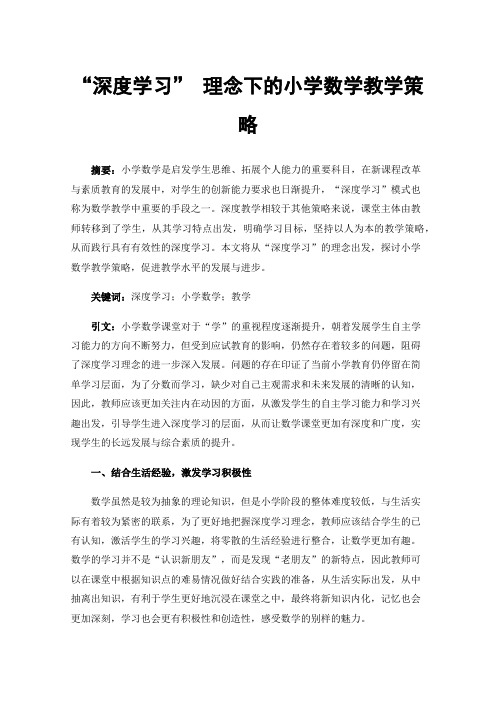 “深度学习” 理念下的小学数学教学策略

摘要：小学数学是启发学生思维、拓展个人能力的重要科目，在新课程改革与素质教育的发展中，对学生的创新能力要求也日渐提升，“深度学习”模式也称为数学教学中重要的手段之一。深度教学相较于其他策略来说，课堂主体由教师转移到了学生，从其学习特点出发，明确学习目标，坚持以人为本的教学策略，从而践行具有有效性的深度学习。本文将从“深度学习”的理念出发，探讨小学数学教学策略，促进教学水平的发展与进步。

关键词：深度学习；小学数学；教学

引文：小学数学课堂对于“学”的重视程度逐渐提升，朝着发展学生自主学习能力的方向不断努力，但受到应试教育的影响，仍然存在着较多的问题，阻碍了深度学习理念的进一步深入发展。问题的存在印证了当前小学教育仍停留在简单学习层面，为了分数而学习，缺少对自己主观需求和未来发展的清晰的认知，因此，教师应该更加关注内在动因的方面，从激发学生的自主学习能力和学习兴趣出发，引导学生进入深度学习的层面，从而让数学课堂更加有深度和广度，实现学生的长远发展与综合素质的提升。

一、结合生活经验，激发学习积极性

数学虽然是较为抽象的理论知识，但是小学阶段的整体难度较低，与生活实际有着较为紧密的联系，为了更好地把握深度学习理念，教师应该结合学生的已有认知，激活学生的学习兴趣，将零散的生活经验进行整合，让数学更加有趣。数学的学习并不是“认识新朋友”，而是发现“老朋友”的新特点，因此教师可以在课堂中根据知识点的难易情况做好结合实践的准备，从生活实际出发，从中抽离出知识，有利于学生更好地沉浸在课堂之中，最终将新知识内化，记忆也会更加深刻，学习也会更有积极性和创造性，感受数学的别样的魅力。